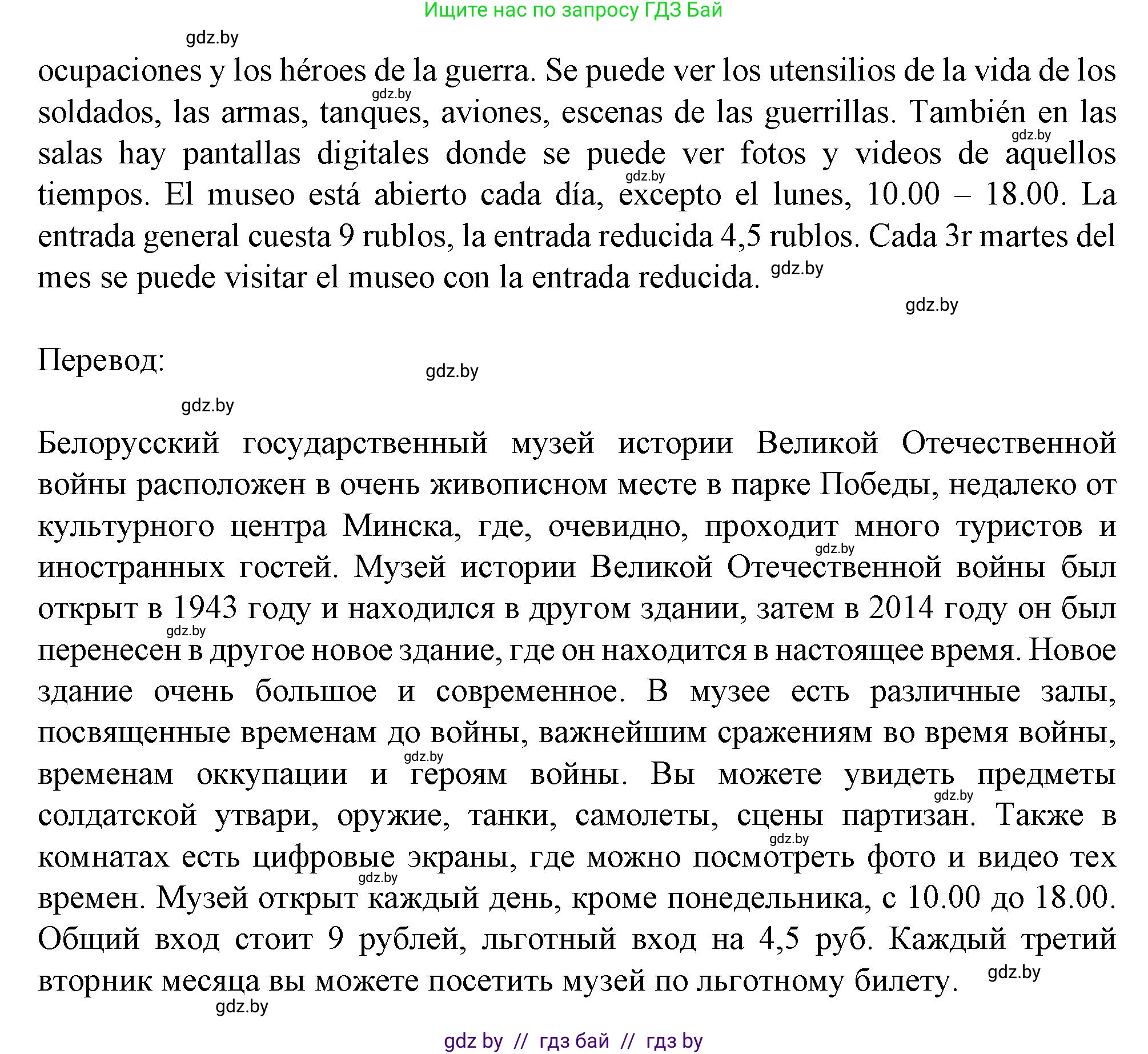 Ищите нас по запросу ГДЗ Бай

gdz.by

ocupaciones y los héroes de la guerra. Se puede ver los utensilios de la vida de los soldados, las armas, tanques, aviones, escenas de las guerrillas. También en las salas hay pantallas digitales donde se puede ver fotos y videos de aquellos tiempos. El museo está abierto cada día, excepto el lunes, 10.00 – 18.00. La entrada general cuesta 9 rublos, la entrada reducida 4,5 rublos. Cada 3r martes del mes se puede visitar el museo con la entrada reducida. gdz.by

gdz.by

Перевод: gdz.by

gdz.by

Белорусский государственный музей истории Великой Отечественной войны расположен в очень живописном месте в парке Победы, недалеко от культурного центра Минска, где, очевидно, проходит много туристов и иностранных гостей. Музей истории Великой Отечественной войны был открыт в 1943 году и находился в другом здании, затем в 2014 году он был перенесен в другое новое здание, где он находится в настоящее время. Новое здание очень большое и современное. В музее есть различные залы, посвященные временам до войны, важнейшим сражениям во время войны, временам оккупации и героям войны. Вы можете увидеть предметы солдатской утвари, оружие, танки, самолеты, сцены партизан. Также в комнатах есть цифровые экраны, где можно посмотреть фото и видео тех времен. Музей открыт каждый день, кроме понедельника, с 10.00 до 18.00. Общий вход стоит 9 рублей, льготный вход на 4,5 руб. Каждый третий вторник месяца вы можете посетить музей по льготному билету. gdz.by

gdz.by

gdz by // гдз бай // гдз by